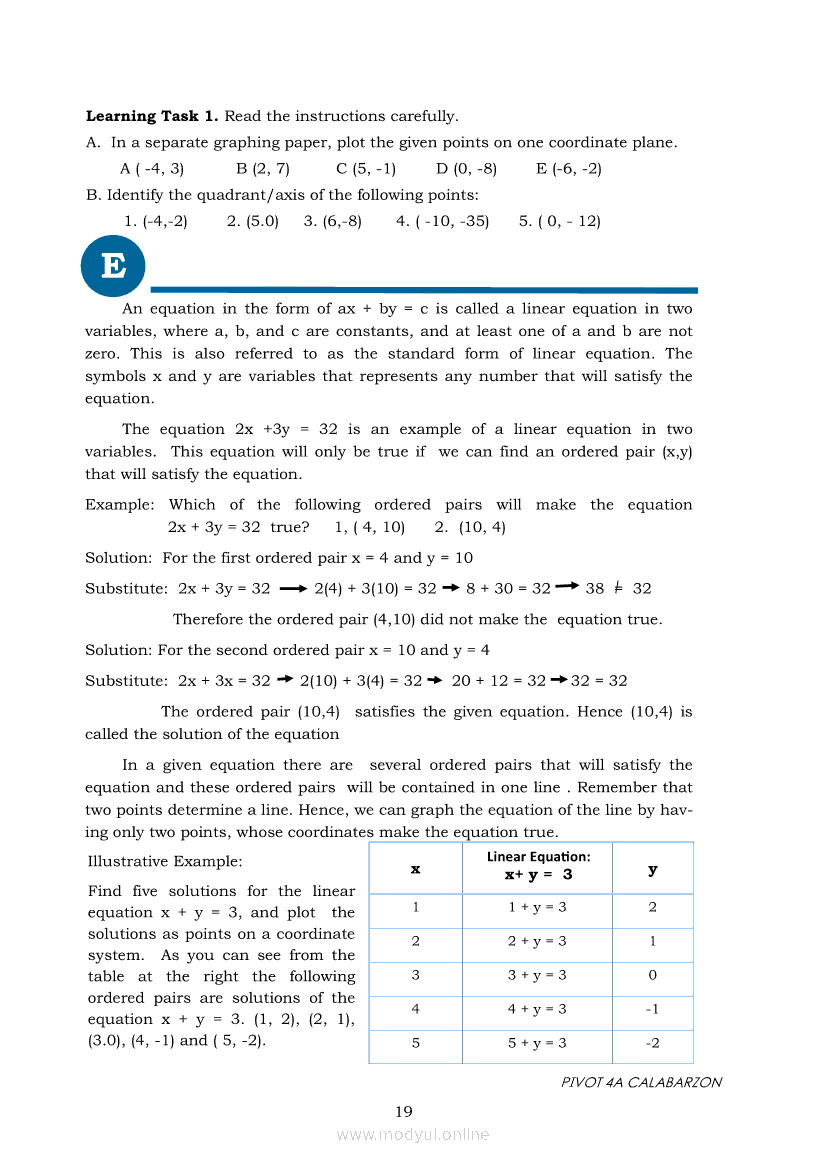 **Learning Task 1.** Read the instructions carefully.

A. In a separate graphing paper, plot the given points on one coordinate plane.

A ( -4, 3) B (2, 7) C (5, -1) D (0, -8) E (-6, -2)

B. Identify the quadrant/axis of the following points:

1. (-4,-2) 2. (5.0) 3. (6,-8) 4. ( -10, -35) 5. ( 0, - 12)

E

An equation in the form of ax + by = c is called a linear equation in two variables, where a, b, and c are constants, and at least one of a and b are not zero. This is also referred to as the standard form of linear equation. The symbols x and y are variables that represents any number that will satisfy the equation.

The equation 2x +3y = 32 is an example of a linear equation in two variables. This equation will only be true if we can find an ordered pair (x,y) that will satisfy the equation.

Example: Which of the following ordered pairs will make the equation 2x + 3y = 32 true? 1, ( 4, 10) 2. (10, 4)

Solution: For the first ordered pair x = 4 and y = 10

Substitute: 2x + 3y = 32 $\rightarrow$ 2(4) + 3(10) = 32 $\rightarrow$ 8 + 30 = 32 $\rightarrow$ 38 $\neq$ 32

Therefore the ordered pair (4,10) did not make the equation true.

Solution: For the second ordered pair x = 10 and y = 4

Substitute: 2x + 3x = 32 $\rightarrow$ 2(10) + 3(4) = 32 $\rightarrow$ 20 + 12 = 32 $\rightarrow$ 32 = 32

The ordered pair (10,4) satisfies the given equation. Hence (10,4) is called the solution of the equation

In a given equation there are several ordered pairs that will satisfy the equation and these ordered pairs will be contained in one line . Remember that two points determine a line. Hence, we can graph the equation of the line by having only two points, whose coordinates make the equation true.

Illustrative Example:

Find five solutions for the linear equation x + y = 3, and plot the solutions as points on a coordinate system. As you can see from the table at the right the following ordered pairs are solutions of the equation x + y = 3. (1, 2), (2, 1), (3.0), (4, -1) and ( 5, -2).

| x | Linear Equation: x+ y = 3 | y |
|---|---|---|
| 1 | 1 + y = 3 | 2 |
| 2 | 2 + y = 3 | 1 |
| 3 | 3 + y = 3 | 0 |
| 4 | 4 + y = 3 | -1 |
| 5 | 5 + y = 3 | -2 |

PIVOT 4A CALABARZON

19

www.modyul.online